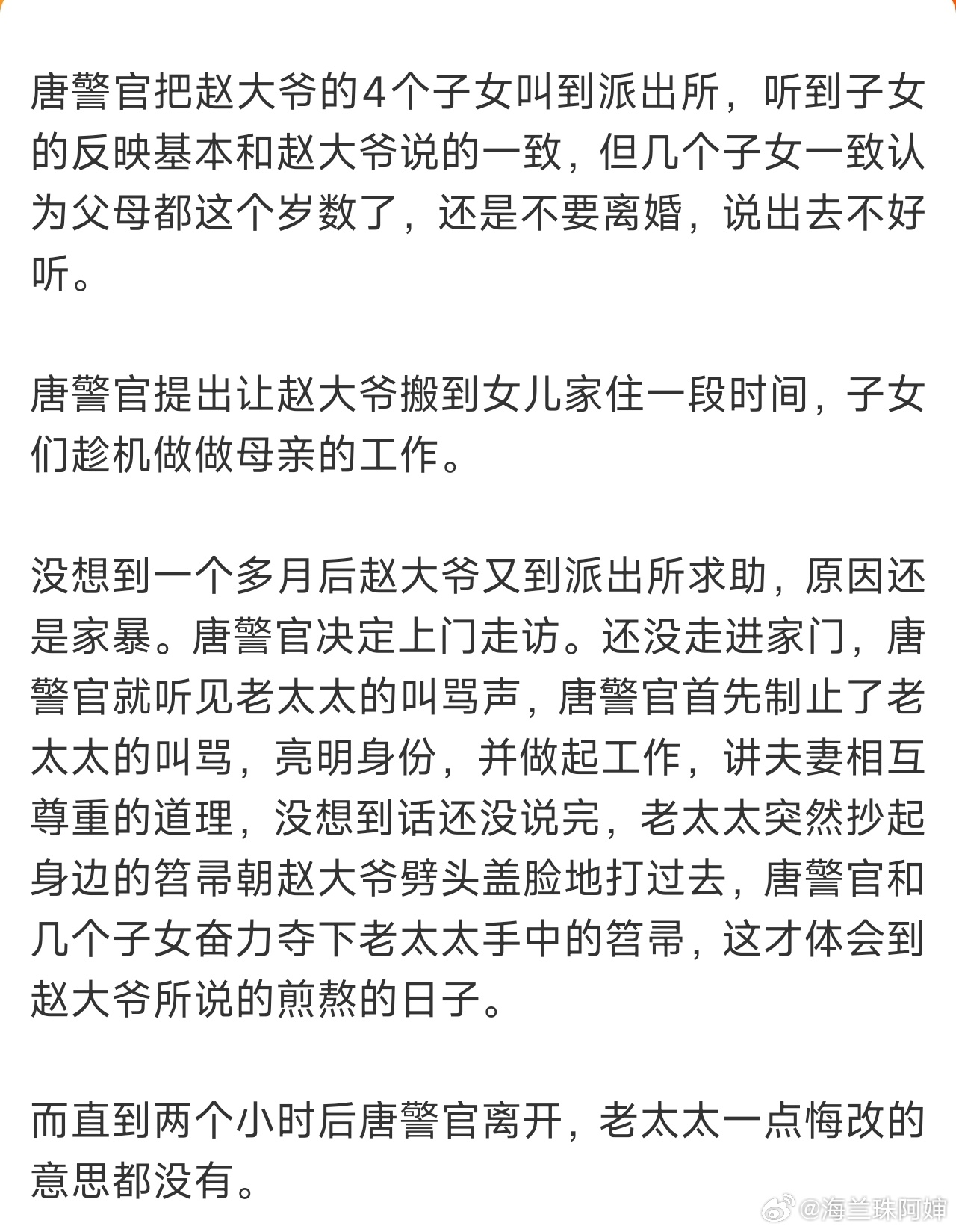 唐警官把赵大爷的4个子女叫到派出所，听到子女的反映基本和赵大爷说的一致，但几个子女一致认为父母都这个岁数了，还是不要离婚，说出去不好听。

唐警官提出让赵大爷搬到女儿家住一段时间，子女们趁机做做母亲的工作。

没想到一个多月后赵大爷又到派出所求助，原因还是家暴。唐警官决定上门走访。还没走进家门，唐警官就听见老太太的叫骂声，唐警官首先制止了老太太的叫骂，亮明身份，并做起工作，讲夫妻相互尊重的道理，没想到话还没说完，老太太突然抄起身边的笤帚朝赵大爷劈头盖脸地打过去，唐警官和几个子女奋力夺下老太太手中的笤帚，这才体会到赵大爷所说的煎熬的日子。

而直到两个小时后唐警官离开，老太太一点悔改的意思都没有。

@海兰珠阿婶